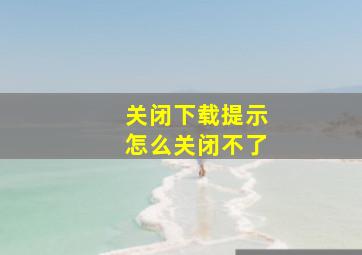 关闭下载提示
怎么关闭不了